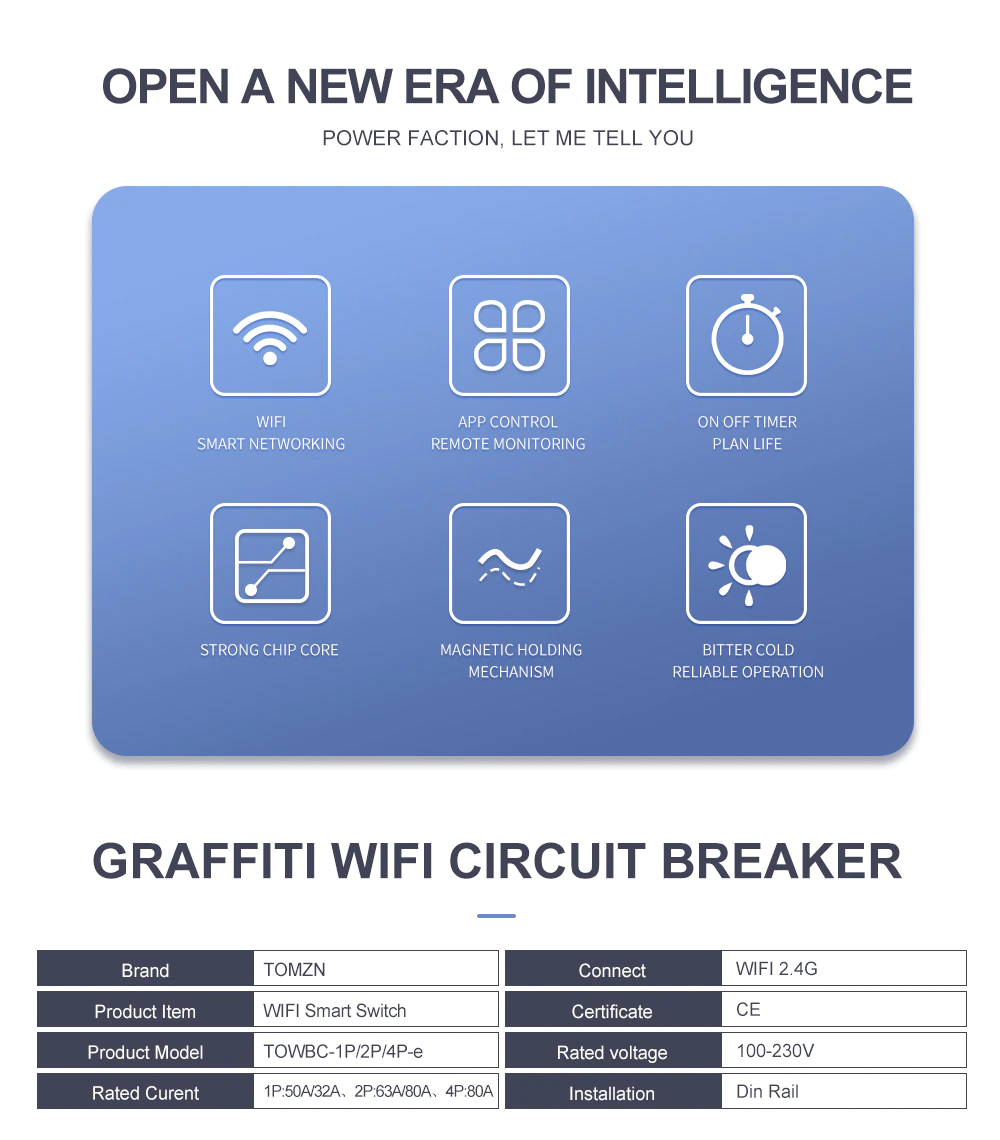 OPEN A NEW ERA OF INTELLIGENCE

POWER FACTION, LET ME TELL YOU

WIFI
SMART NETWORKING

APP CONTROL
REMOTE MONITORING

ON OFF TIMER
PLAN LIFE

STRONG CHIP CORE

MAGNETIC HOLDING
MECHANISM

BITTER COLD
RELIABLE OPERATION

GRAFFITI WIFI CIRCUIT BREAKER

| Brand | TOMZN |
|---|---|
| Product Item | WIFI Smart Switch |
| Product Model | TOWBC-1P/2P/4P-e |
| Rated Curent | 1P:50A/32A、2P:63A/80A、4P:80A |

| Connect | WIFI 2.4G |
|---|---|
| Certificate | CE |
| Rated voltage | 100-230V |
| Installation | Din Rail |